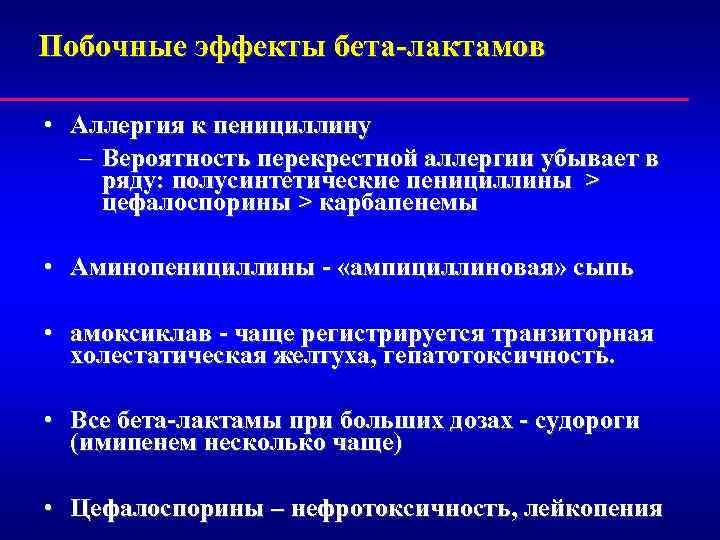 Побочные эффекты бета-лактамов

• Аллергия к пенициллину
– Вероятность перекрестной аллергии убывает в ряду: полусинтетические пенициллины > цефалоспорины > карбапенемы

• Аминопенициллины - «ампициллиновая» сыпь

• амоксиклав - чаще регистрируется транзиторная холестатическая желтуха, гепатотоксичность.

• Все бета-лактамы при больших дозах - судороги (имипенем несколько чаще)

• Цефалоспорины – нефротоксичность, лейкопения